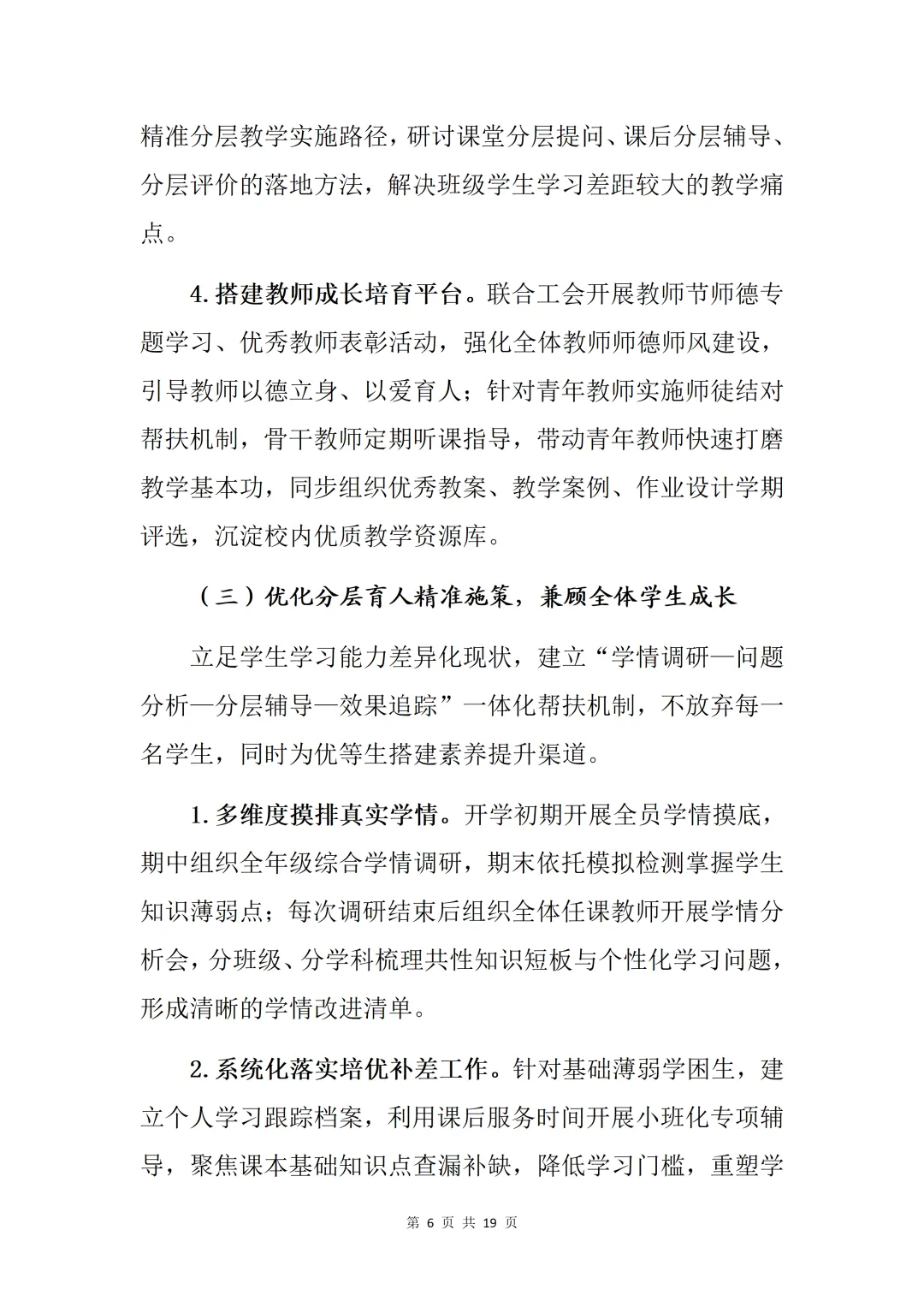 精准分层教学实施路径，研讨课堂分层提问、课后分层辅导、分层评价的落地方法，解决班级学生学习差距较大的教学痛点。

4. 搭建教师成长培育平台。联合工会开展教师节师德专题学习、优秀教师表彰活动，强化全体教师师德师风建设，引导教师以德立身、以爱育人；针对青年教师实施师徒结对帮扶机制，骨干教师定期听课指导，带动青年教师快速打磨教学基本功，同步组织优秀教案、教学案例、作业设计学期评选，沉淀校内优质教学资源库。

（三）优化分层育人精准施策，兼顾全体学生成长

立足学生学习能力差异化现状，建立“学情调研—问题分析—分层辅导—效果追踪”一体化帮扶机制，不放弃每一名学生，同时为优等生搭建素养提升渠道。

1. 多维度摸排真实学情。开学初期开展全员学情摸底，期中组织全年级综合学情调研，期末依托模拟检测掌握学生知识薄弱点；每次调研结束后组织全体任课教师开展学情分析会，分班级、分学科梳理共性知识短板与个性化学习问题，形成清晰的学情改进清单。

2. 系统化落实培优补差工作。针对基础薄弱学困生，建立个人学习跟踪档案，利用课后服务时间开展小班化专项辅导，聚焦课本基础知识点查漏补缺，降低学习门槛，重塑学

第 6 页 共 19 页